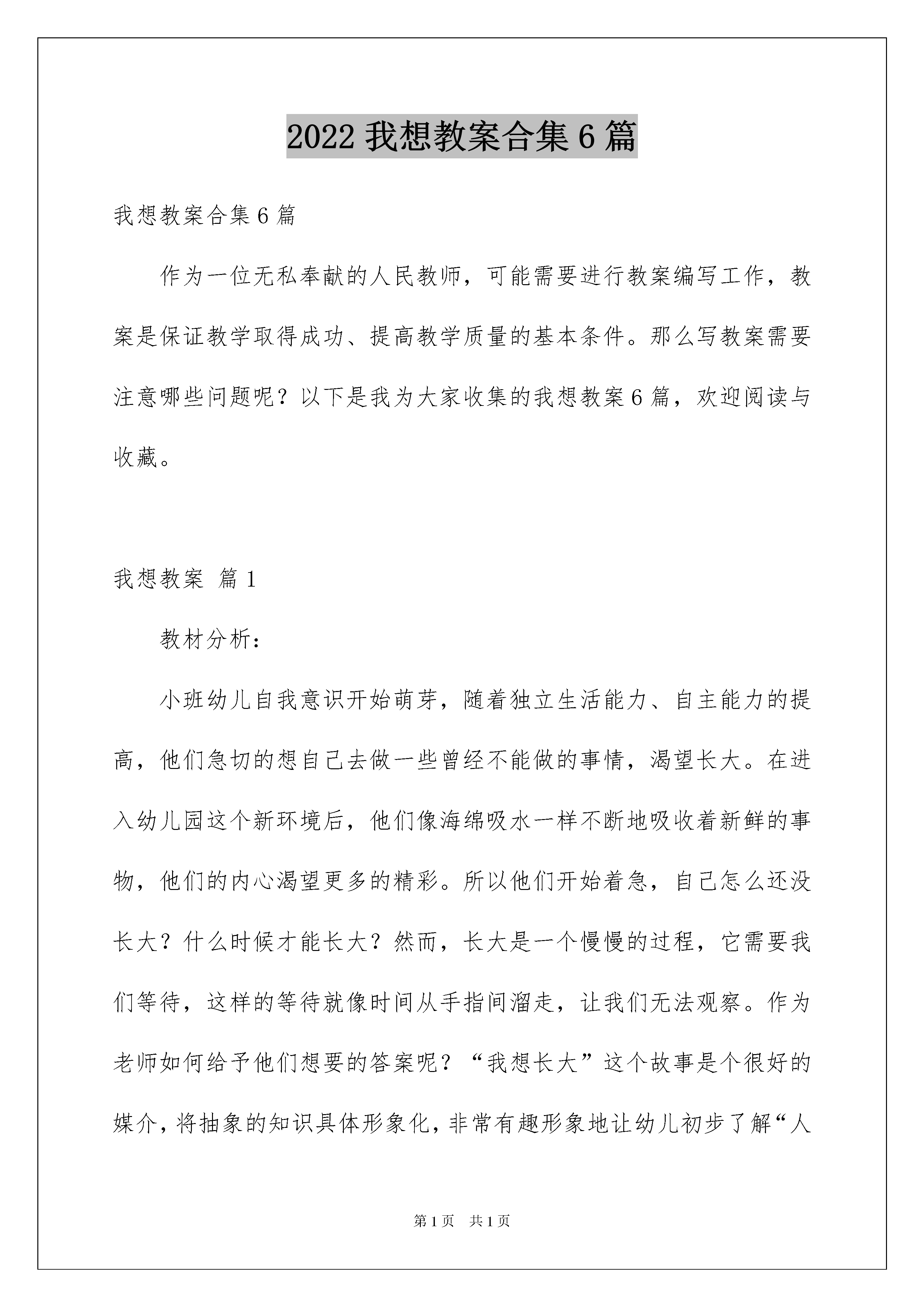 2022 我想教案合集 6 篇

我想教案合集 6 篇

作为一位无私奉献的人民教师，可能需要进行教案编写工作，教案是保证教学取得成功、提高教学质量的基本条件。那么写教案需要注意哪些问题呢？以下是我为大家收集的我想教案 6 篇，欢迎阅读与收藏。

我想教案 篇 1

教材分析：

小班幼儿自我意识开始萌芽，随着独立生活能力、自主能力的提高，他们急切的想自己去做一些曾经不能做的事情，渴望长大。在进入幼儿园这个新环境后，他们像海绵吸水一样不断地吸收着新鲜的事物，他们的内心渴望更多的精彩。所以他们开始着急，自己怎么还没长大？什么时候才能长大？然而，长大是一个慢慢的过程，它需要我们等待，这样的等待就像时间从手指间溜走，让我们无法观察。作为老师如何给予他们想要的答案呢？“我想长大”这个故事是个很好的媒介，将抽象的知识具体形象化，非常有趣形象地让幼儿初步了解“人

第 1 页 共 1 页